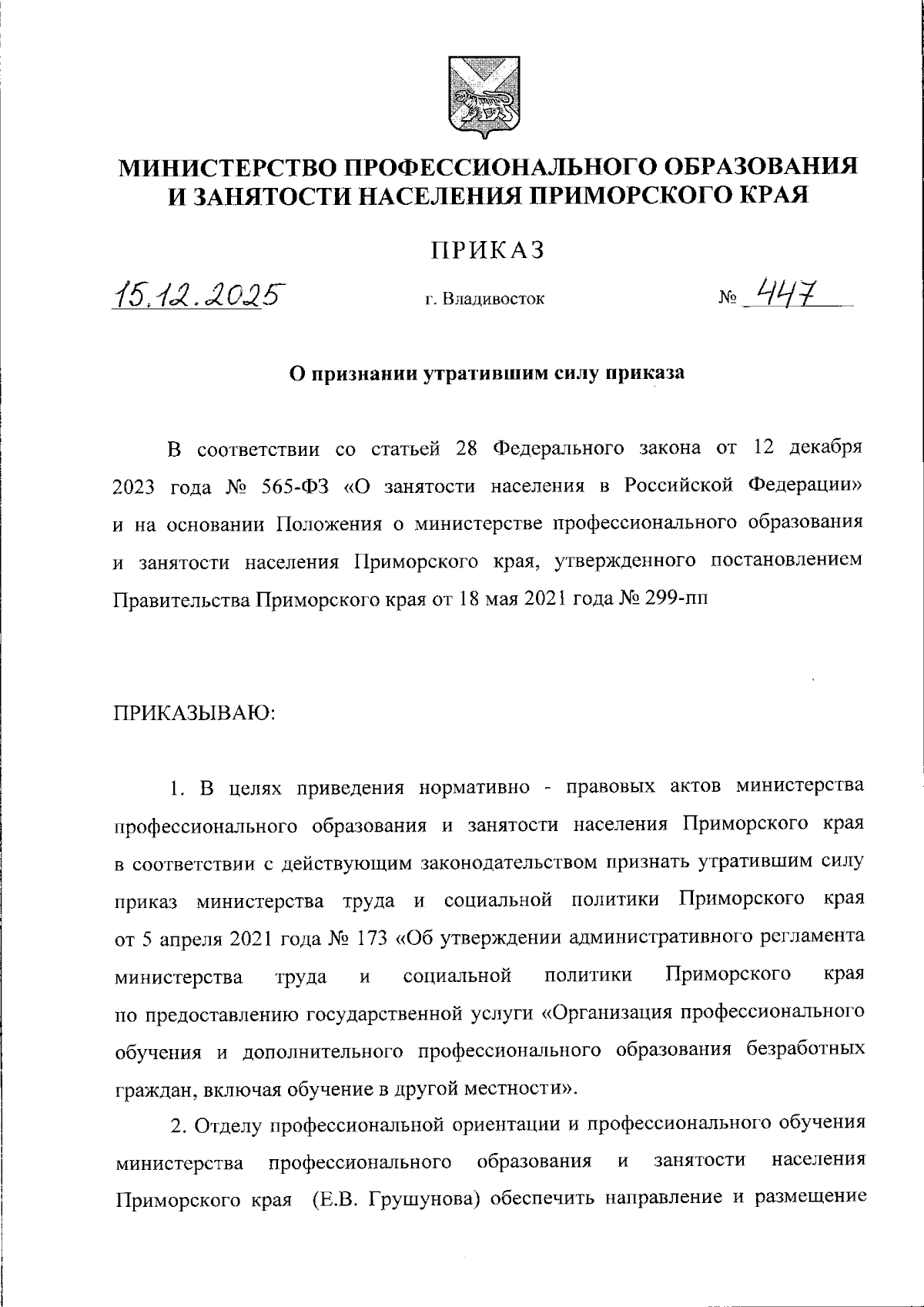 МИНИСТЕРСТВО ПРОФЕССИОНАЛЬНОГО ОБРАЗОВАНИЯ И ЗАНЯТОСТИ НАСЕЛЕНИЯ ПРИМОРСКОГО КРАЯ

ПРИКАЗ

15.12.2025 г. Владивосток № 447

О признании утратившим силу приказа

В соответствии со статьей 28 Федерального закона от 12 декабря 2023 года № 565-ФЗ «О занятости населения в Российской Федерации» и на основании Положения о министерстве профессионального образования и занятости населения Приморского края, утвержденного постановлением Правительства Приморского края от 18 мая 2021 года № 299-пп

ПРИКАЗЫВАЮ:

1. В целях приведения нормативно - правовых актов министерства профессионального образования и занятости населения Приморского края в соответствии с действующим законодательством признать утратившим силу приказ министерства труда и социальной политики Приморского края от 5 апреля 2021 года № 173 «Об утверждении административного регламента министерства труда и социальной политики Приморского края по предоставлению государственной услуги «Организация профессионального обучения и дополнительного профессионального образования безработных граждан, включая обучение в другой местности».

2. Отделу профессиональной ориентации и профессионального обучения министерства профессионального образования и занятости населения Приморского края (Е.В. Грушунова) обеспечить направление и размещение